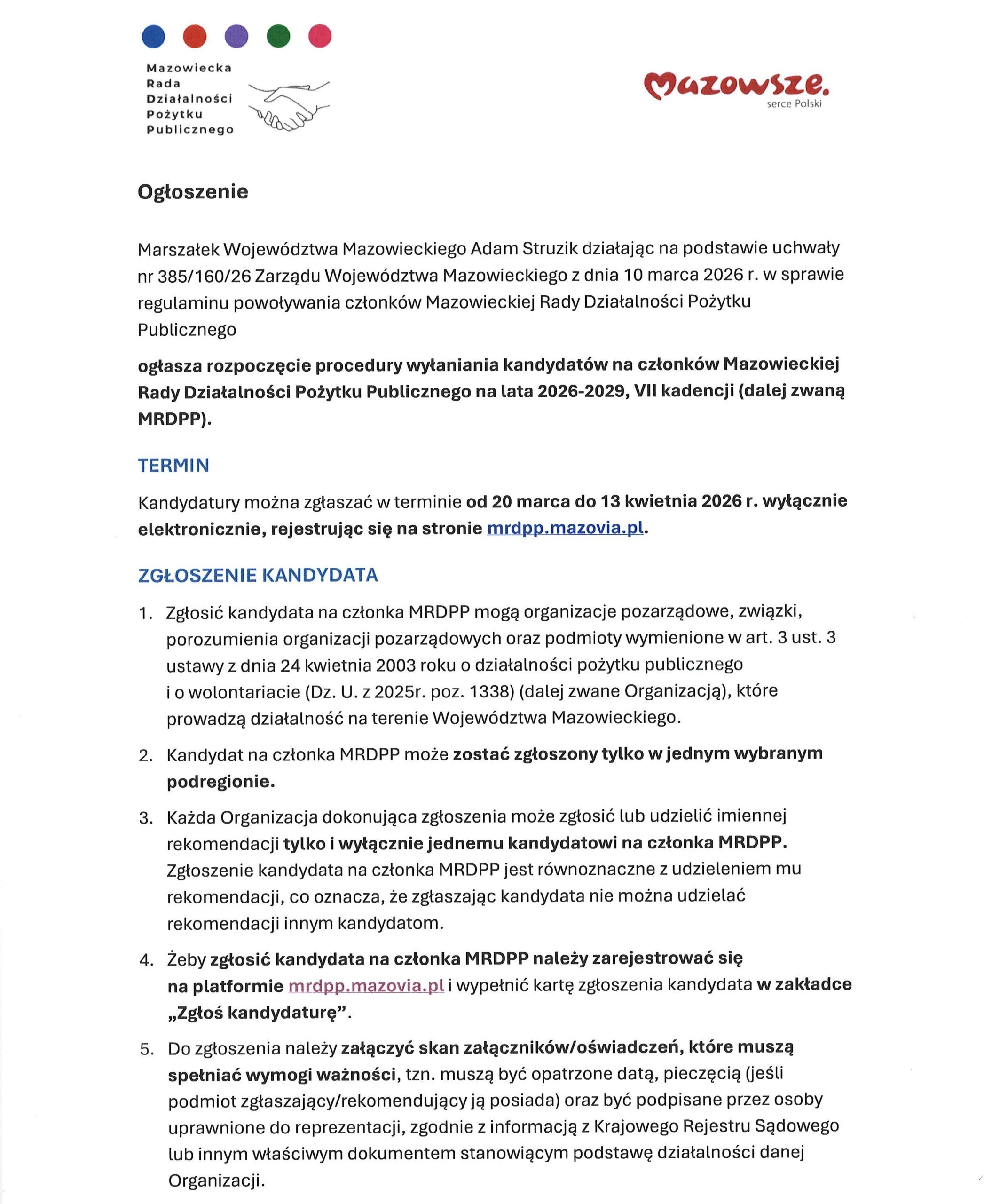 Mazowiecka Rada Działalności Pożytku Publicznego

Mazowsze.
serce Polski

Ogłoszenie

Marszałek Województwa Mazowieckiego Adam Struzik działając na podstawie uchwały nr 385/160/26 Zarządu Województwa Mazowieckiego z dnia 10 marca 2026 r. w sprawie regulaminu powoływania członków Mazowieckiej Rady Działalności Pożytku Publicznego

ogłasza rozpoczęcie procedury wyłaniania kandydatów na członków Mazowieckiej Rady Działalności Pożytku Publicznego na lata 2026-2029, VII kadencji (dalej zwaną MRDPP).

TERMIN

Kandydatury można zgłaszać w terminie od 20 marca do 13 kwietnia 2026 r. wyłącznie elektronicznie, rejestrując się na stronie mrdpp.mazovia.pl.

ZGŁOSZENIE KANDYDATA

1. Zgłosić kandydata na członka MRDPP mogą organizacje pozarządowe, związki, porozumienia organizacji pozarządowych oraz podmioty wymienione w art. 3 ust. 3 ustawy z dnia 24 kwietnia 2003 roku o działalności pożytku publicznego i o wolontariacie (Dz. U. z 2025r. poz. 1338) (dalej zwane Organizacją), które prowadzą działalność na terenie Województwa Mazowieckiego.

2. Kandydat na członka MRDPP może zostać zgłoszony tylko w jednym wybranym podregionie.

3. Każda Organizacja dokonująca zgłoszenia może zgłosić lub udzielić imiennej rekomendacji tylko i wyłącznie jednemu kandydatowi na członka MRDPP. Zgłoszenie kandydata na członka MRDPP jest równoznaczne z udzieleniem mu rekomendacji, co oznacza, że zgłaszając kandydata nie można udzielać rekomendacji innym kandydatom.

4. Żeby zgłosić kandydata na członka MRDPP należy zarejestrować się na platformie mrdpp.mazovia.pl i wypełnić kartę zgłoszenia kandydata w zakładce „Zgłoś kandydaturę".

5. Do zgłoszenia należy załączyć skan załączników/oświadczeń, które muszą spełniać wymogi ważności, tzn. muszą być opatrzone datą, pieczęcią (jeśli podmiot zgłaszający/rekomendujący ją posiada) oraz być podpisane przez osoby uprawnione do reprezentacji, zgodnie z informacją z Krajowego Rejestru Sądowego lub innym właściwym dokumentem stanowiącym podstawę działalności danej Organizacji.